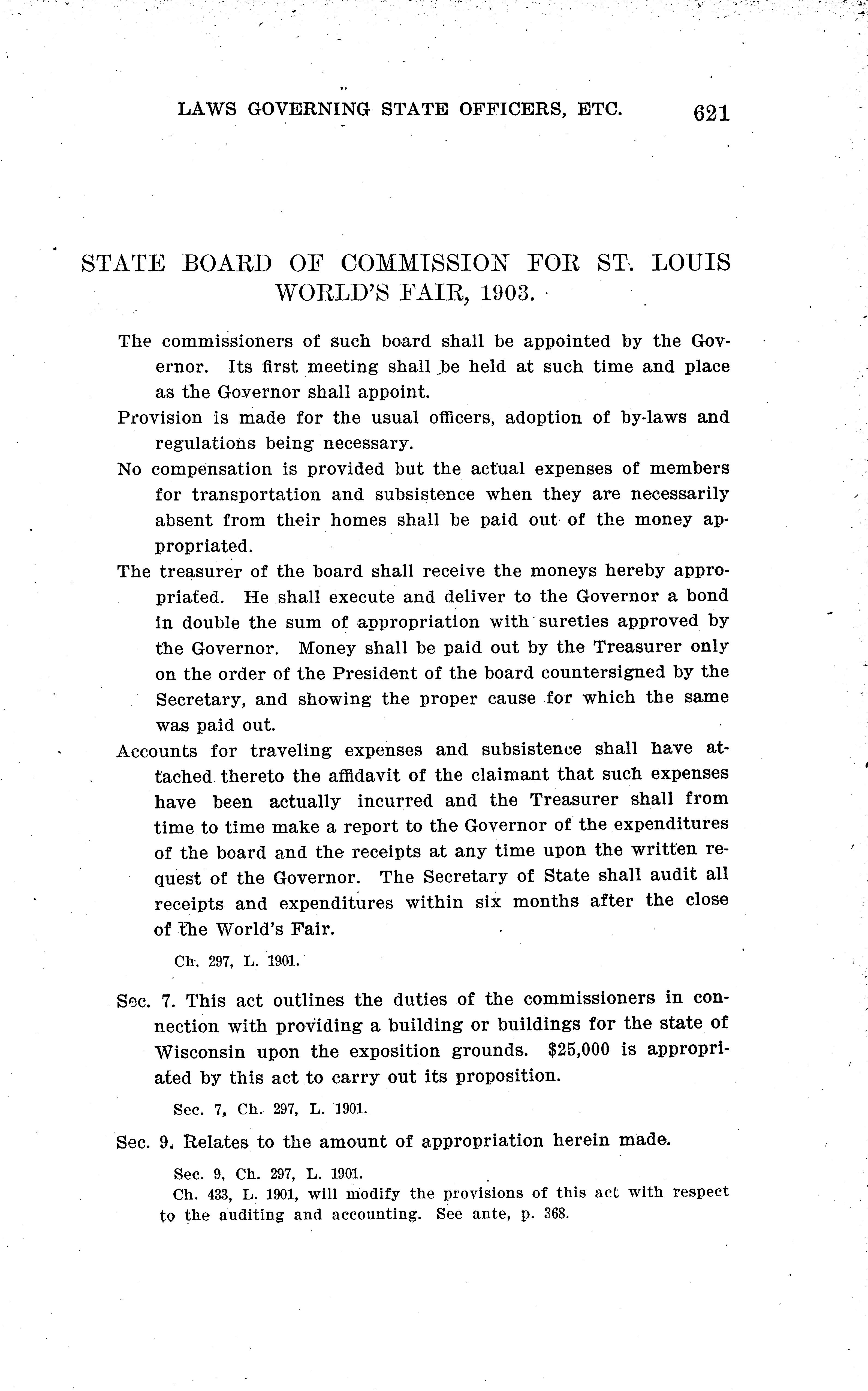 LAWS GOVERNING STATE OFFICERS, ETC. 621

STATE BOARD OF COMMISSION FOR ST. LOUIS WORLD'S FAIR, 1903.

The commissioners of such board shall be appointed by the Governor. Its first meeting shall be held at such time and place as the Governor shall appoint.

Provision is made for the usual officers, adoption of by-laws and regulations being necessary.

No compensation is provided but the actual expenses of members for transportation and subsistence when they are necessarily absent from their homes shall be paid out of the money appropriated.

The treasurer of the board shall receive the moneys hereby appropriated. He shall execute and deliver to the Governor a bond in double the sum of appropriation with sureties approved by the Governor. Money shall be paid out by the Treasurer only on the order of the President of the board countersigned by the Secretary, and showing the proper cause for which the same was paid out.

Accounts for traveling expenses and subsistence shall have attached thereto the affidavit of the claimant that such expenses have been actually incurred and the Treasurer shall from time to time make a report to the Governor of the expenditures of the board and the receipts at any time upon the written request of the Governor. The Secretary of State shall audit all receipts and expenditures within six months after the close of the World's Fair.

Ch. 297, L. 1901.

Sec. 7. This act outlines the duties of the commissioners in connection with providing a building or buildings for the state of Wisconsin upon the exposition grounds. $25,000 is appropriated by this act to carry out its proposition.

Sec. 7, Ch. 297, L. 1901.

Sec. 9. Relates to the amount of appropriation herein made.

Sec. 9, Ch. 297, L. 1901.

Ch. 433, L. 1901, will modify the provisions of this act with respect to the auditing and accounting. See ante, p. 368.